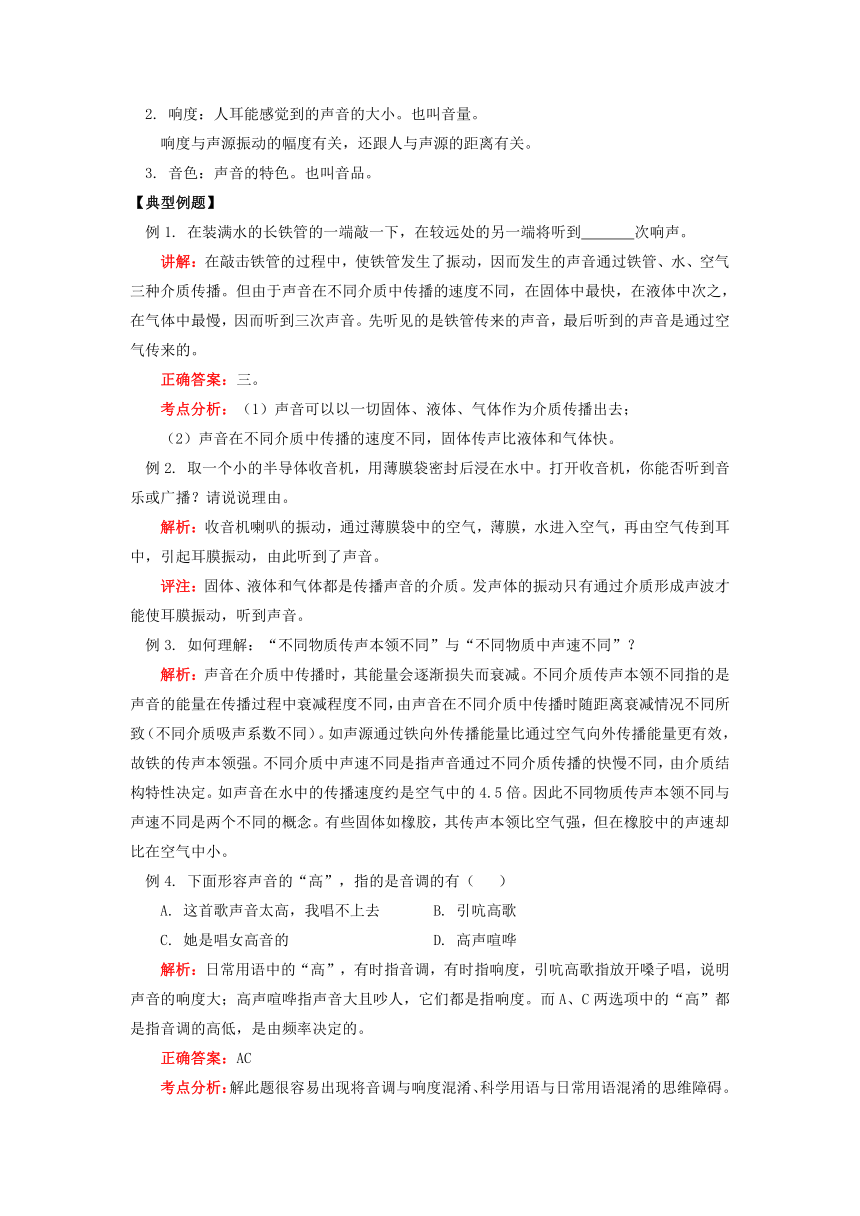 2. 响度：人耳能感觉到的声音的大小。也叫音量。

响度与声源振动的幅度有关，还跟人与声源的距离有关。

3. 音色：声音的特色。也叫音品。

【典型例题】

例 1. 在装满水的长铁管的一端敲一下，在较远处的另一端将听到_______次响声。

讲解：在敲击铁管的过程中，使铁管发生了振动，因而发生的声音通过铁管、水、空气三种介质传播。但由于声音在不同介质中传播的速度不同，在固体中最快，在液体中次之，在气体中最慢，因而听到三次声音。先听见的是铁管传来的声音，最后听到的声音是通过空气传来的。

正确答案：三。

考点分析：（1）声音可以以一切固体、液体、气体作为介质传播出去；

（2）声音在不同介质中传播的速度不同，固体传声比液体和气体快。

例 2. 取一个小的半导体收音机，用薄膜袋密封后浸在水中。打开收音机，你能否听到音乐或广播？请说说理由。

解析：收音机喇叭的振动，通过薄膜袋中的空气，薄膜，水进入空气，再由空气传到耳中，引起耳膜振动，由此听到了声音。

评注：固体、液体和气体都是传播声音的介质。发声体的振动只有通过介质形成声波才能使耳膜振动，听到声音。

例 3. 如何理解：“不同物质传声本领不同”与“不同物质中声速不同”？

解析：声音在介质中传播时，其能量会逐渐损失而衰减。不同介质传声本领不同指的是声音的能量在传播过程中衰减程度不同，由声音在不同介质中传播时随距离衰减情况不同所致（不同介质吸声系数不同）。如声源通过铁向外传播能量比通过空气向外传播能量更有效，故铁的传声本领强。不同介质中声速不同是指声音通过不同介质传播的快慢不同，由介质结构特性决定。如声音在水中的传播速度约是空气中的 4.5 倍。因此不同物质传声本领不同与声速不同是两个不同的概念。有些固体如橡胶，其传声本领比空气强，但在橡胶中的声速却比在空气中小。

例 4. 下面形容声音的“高”，指的是音调的有（　　）

A. 这首歌声音太高，我唱不上去　　B. 引吭高歌

C. 她是唱女高音的　　D. 高声喧哗

解析：日常用语中的“高”，有时指音调，有时指响度，引吭高歌指放开嗓子唱，说明声音的响度大；高声喧哗指声音大且吵人，它们都是指响度。而 A、C 两选项中的“高”都是指音调的高低，是由频率决定的。

正确答案：AC

考点分析：解此题很容易出现将音调与响度混淆、科学用语与日常用语混淆的思维障碍。